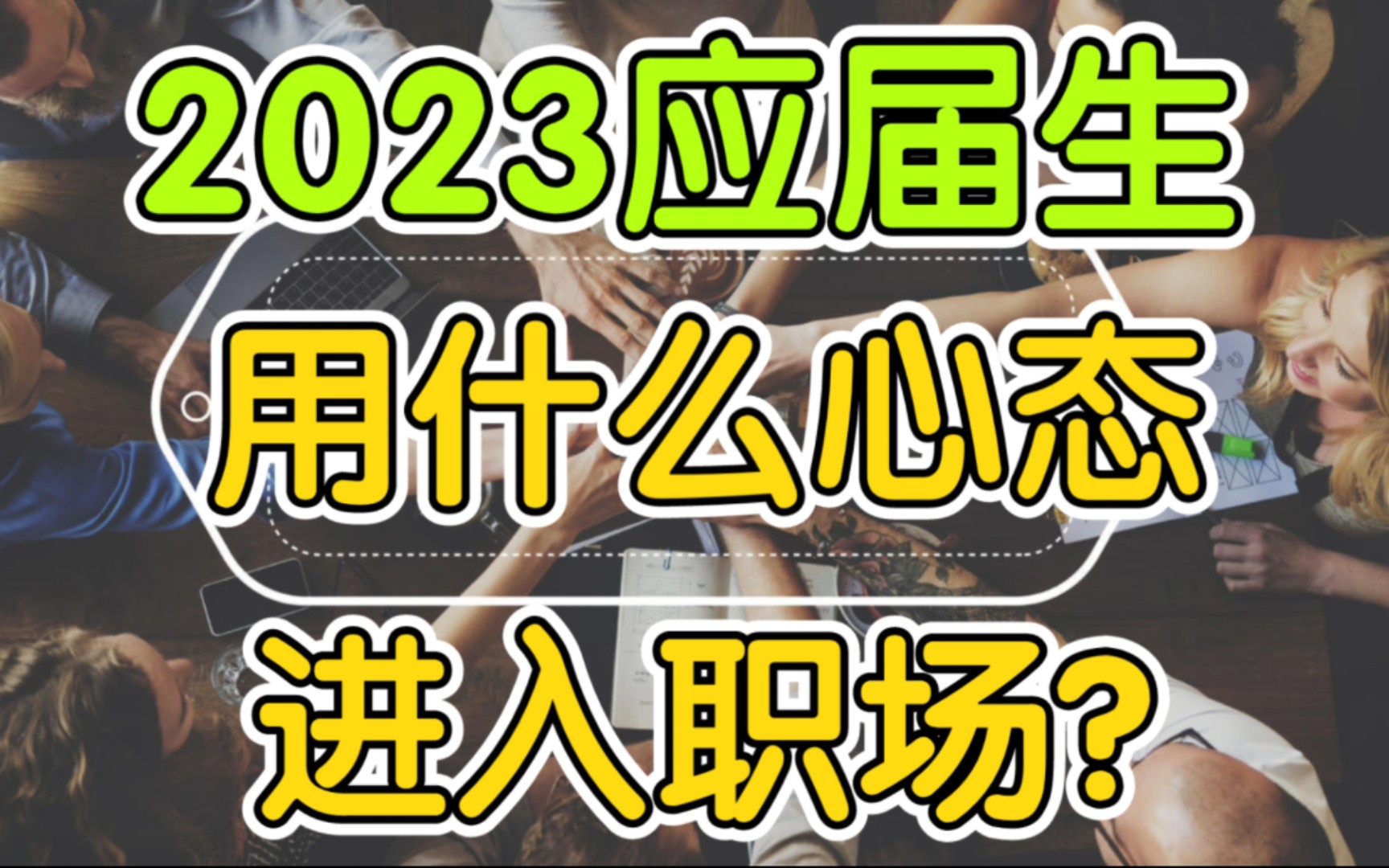 2023应届生

用什么心态

进入职场?